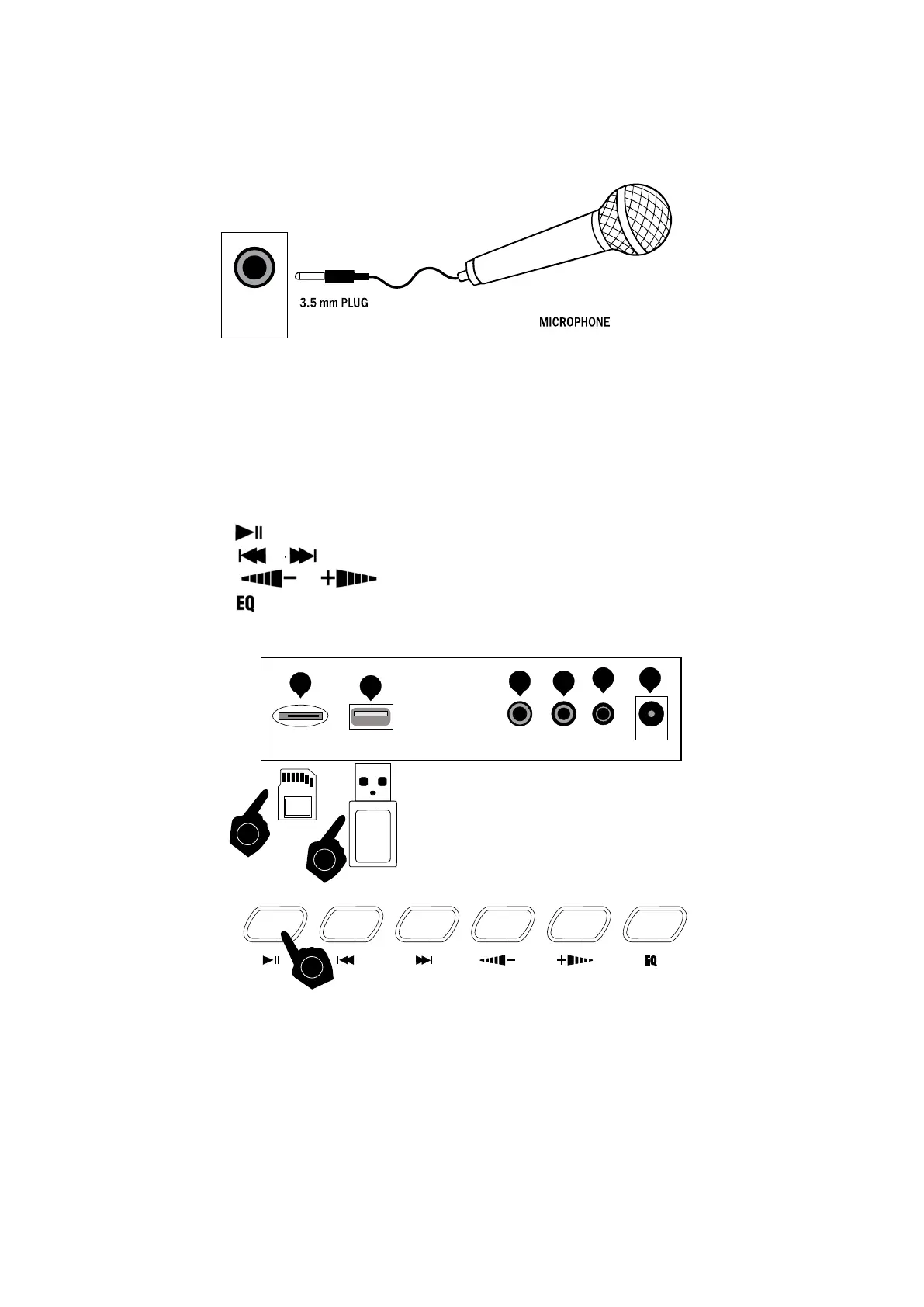 3.5 mm PLUG

MICROPHONE

EQ

EQ